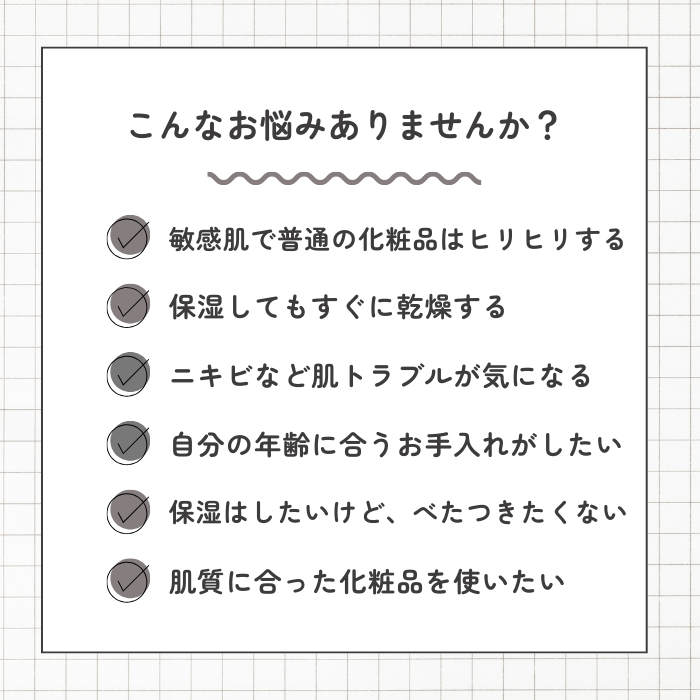 こんなお悩みありませんか？

敏感肌で普通の化粧品はヒリヒリする

保湿してもすぐに乾燥する

ニキビなど肌トラブルが気になる

自分の年齢に合うお手入れがしたい

保湿はしたいけど、べたつきたくない

肌質に合った化粧品を使いたい